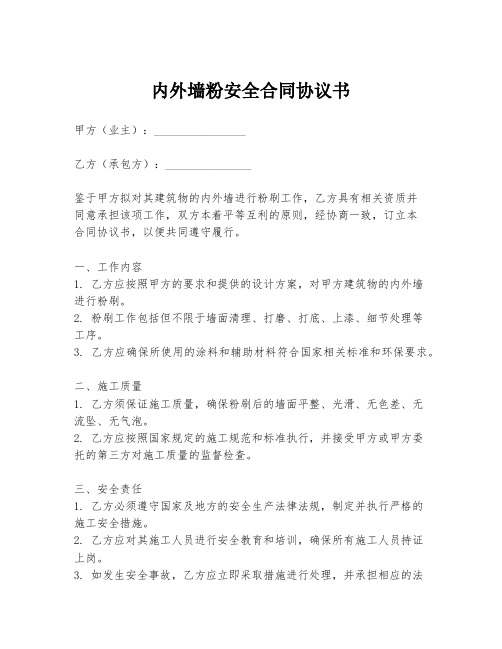 内外墙粉安全合同协议书

甲方（业主）：________________

乙方（承包方）：________________

鉴于甲方拟对其建筑物的内外墙进行粉刷工作，乙方具有相关资质并同意承担该项工作，双方本着平等互利的原则，经协商一致，订立本合同协议书，以便共同遵守履行。

一、工作内容
1. 乙方应按照甲方的要求和提供的设计方案，对甲方建筑物的内外墙进行粉刷。
2. 粉刷工作包括但不限于墙面清理、打磨、打底、上漆、细节处理等工序。
3. 乙方应确保所使用的涂料和辅助材料符合国家相关标准和环保要求。

二、施工质量
1. 乙方须保证施工质量，确保粉刷后的墙面平整、光滑、无色差、无流坠、无气泡。
2. 乙方应按照国家规定的施工规范和标准执行，并接受甲方或甲方委托的第三方对施工质量的监督检查。

三、安全责任
1. 乙方必须遵守国家及地方的安全生产法律法规，制定并执行严格的施工安全措施。
2. 乙方应对其施工人员进行安全教育和培训，确保所有施工人员持证上岗。
3. 如发生安全事故，乙方应立即采取措施进行处理，并承担相应的法